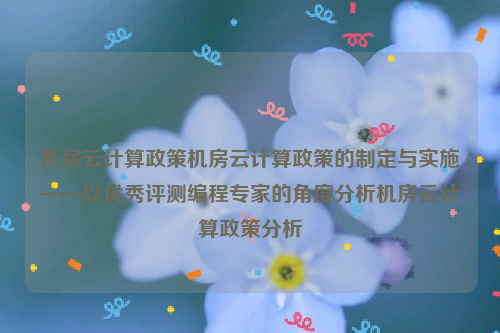 机房云计算政策机房云计算政策的制定与实施——以优秀评测编程专家的角度分析机房云计算政策分析